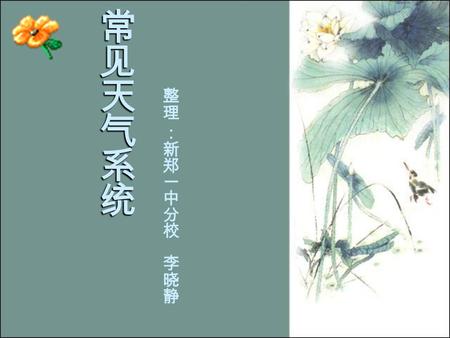 常见天气系统

整理：新郑一中分校 李晓静